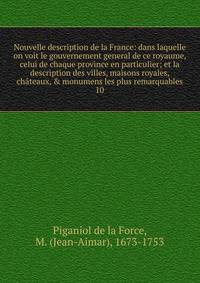 Nouvelle description de la France: dans laquelle on voit le gouvernement general de ce royaume, celui de chaque province en particulier; et la description des villes, maisons royales, châteaux, & monumens les plus remarquables
10

Piganiol de la Force,
M. (Jean-Aimar), 1673-1753